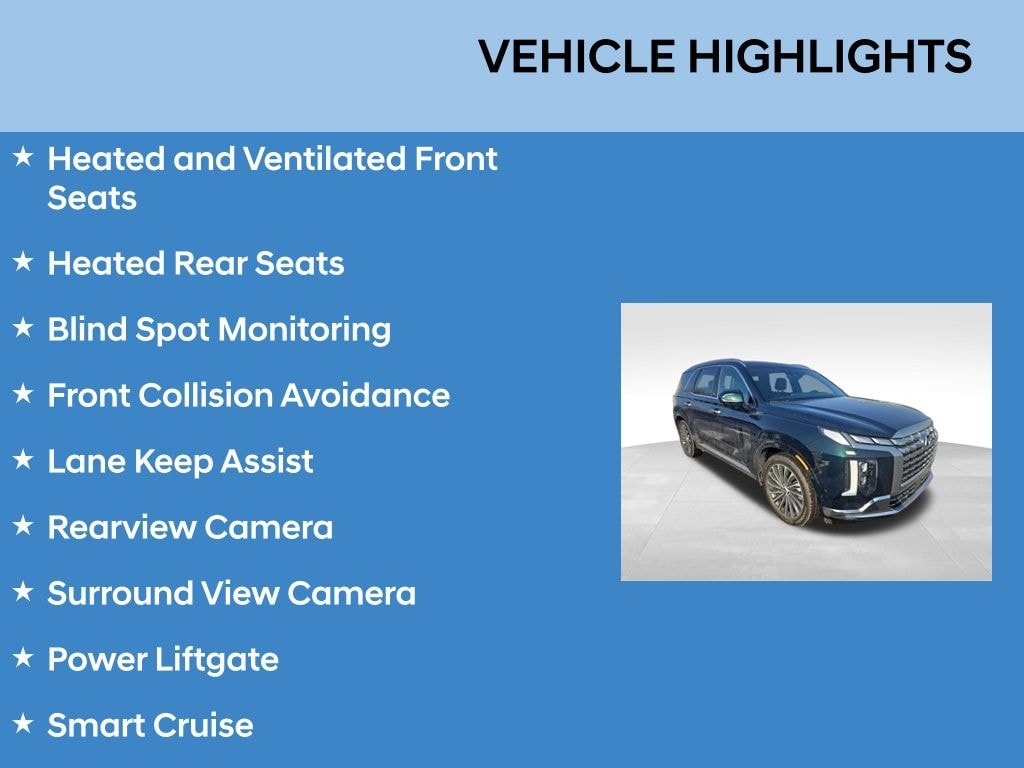 VEHICLE HIGHLIGHTS

★ Heated and Ventilated Front Seats

★ Heated Rear Seats

★ Blind Spot Monitoring

★ Front Collision Avoidance

★ Lane Keep Assist

★ Rearview Camera

★ Surround View Camera

★ Power Liftgate

★ Smart Cruise